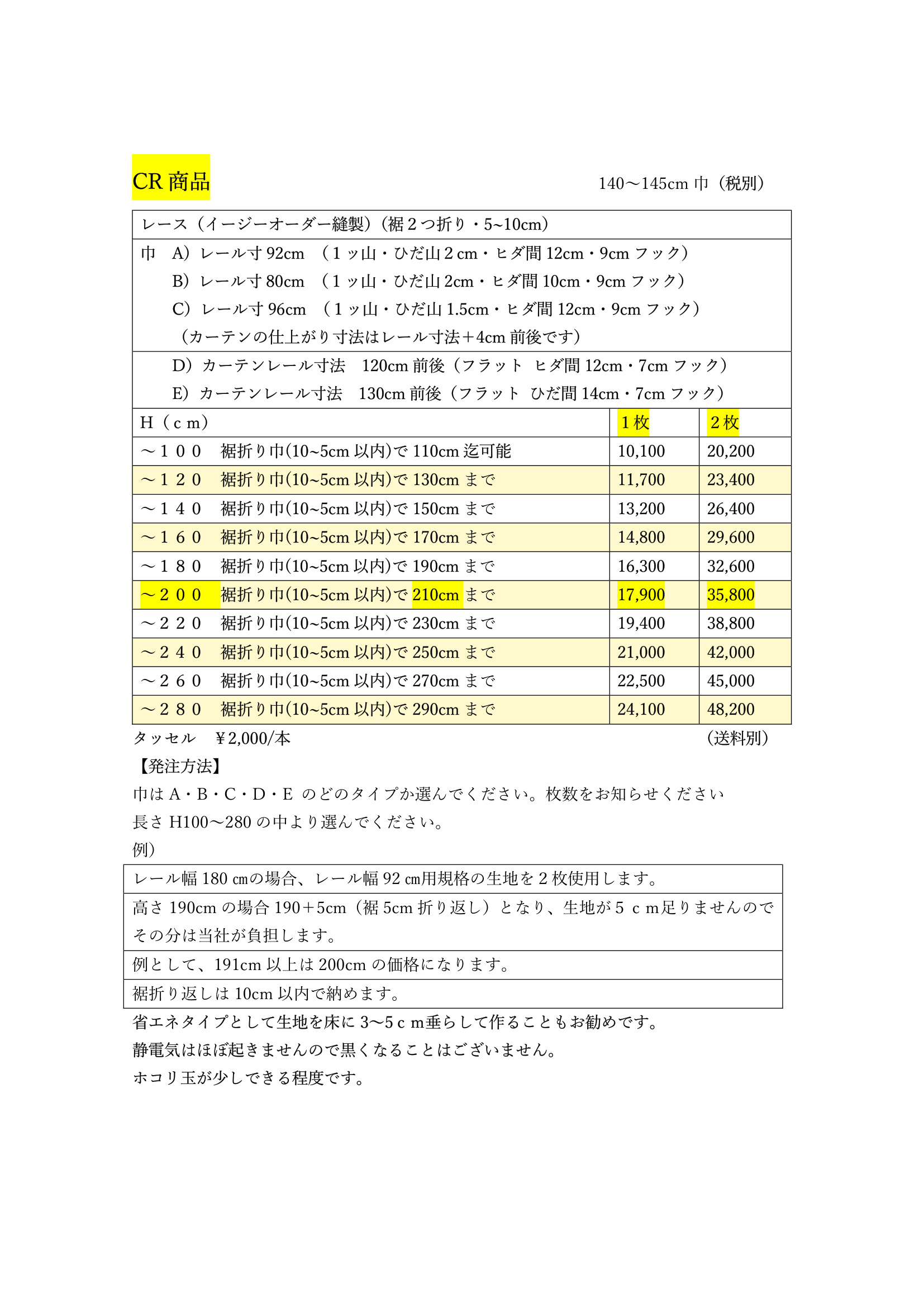 CR 商品

140～145cm 巾（税別）

レース（イージーオーダー縫製）（裾２つ折り・5~10cm）

巾　A）レール寸 92cm　（１ッ山・ひだ山２cm・ヒダ間 12cm・9cm フック）
B）レール寸 80cm　（１ッ山・ひだ山 2cm・ヒダ間 10cm・9cm フック）
C）レール寸 96cm　（１ッ山・ひだ山 1.5cm・ヒダ間 12cm・9cm フック）
（カーテンの仕上がり寸法はレール寸法＋4cm 前後です）

D）カーテンレール寸法　120cm 前後（フラット　ヒダ間 12cm・7cm フック）
E）カーテンレール寸法　130cm 前後（フラット　ひだ間 14cm・7cm フック）

| H（ｃｍ） | １枚 | ２枚 |
|---|---|---|
| ～１００　裾折り巾(10~5cm 以内)で 110cm 迄可能 | 10,100 | 20,200 |
| ～１２０　裾折り巾(10~5cm 以内)で 130cm まで | 11,700 | 23,400 |
| ～１４０　裾折り巾(10~5cm 以内)で 150cm まで | 13,200 | 26,400 |
| ～１６０　裾折り巾(10~5cm 以内)で 170cm まで | 14,800 | 29,600 |
| ～１８０　裾折り巾(10~5cm 以内)で 190cm まで | 16,300 | 32,600 |
| ～２００　裾折り巾(10~5cm 以内)で 210cm まで | 17,900 | 35,800 |
| ～２２０　裾折り巾(10~5cm 以内)で 230cm まで | 19,400 | 38,800 |
| ～２４０　裾折り巾(10~5cm 以内)で 250cm まで | 21,000 | 42,000 |
| ～２６０　裾折り巾(10~5cm 以内)で 270cm まで | 22,500 | 45,000 |
| ～２８０　裾折り巾(10~5cm 以内)で 290cm まで | 24,100 | 48,200 |

タッセル　￥2,000/本　（送料別）

【発注方法】
巾は A・B・C・D・E のどのタイプか選んでください。枚数をお知らせください
長さ H100～280 の中より選んでください。
例）

レール幅 180 ㎝の場合、レール幅 92 ㎝用規格の生地を２枚使用します。

高さ 190cm の場合 190＋5cm（裾 5cm 折り返し）となり、生地が５ｃｍ足りませんのでその分は当社が負担します。

例として、191cm 以上は 200cm の価格になります。

裾折り返しは 10cm 以内で納めます。

省エネタイプとして生地を床に 3～5ｃｍ垂らして作ることもお勧めです。
静電気はほぼ起きませんので黒くなることはございません。
ホコリ玉が少しできる程度です。